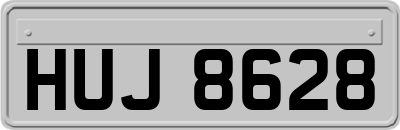 HUJ 8628